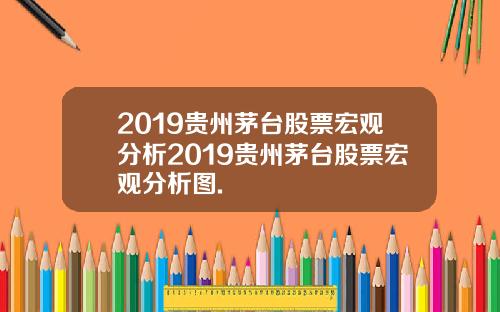 2019贵州茅台股票宏观分析2019贵州茅台股票宏观分析图.